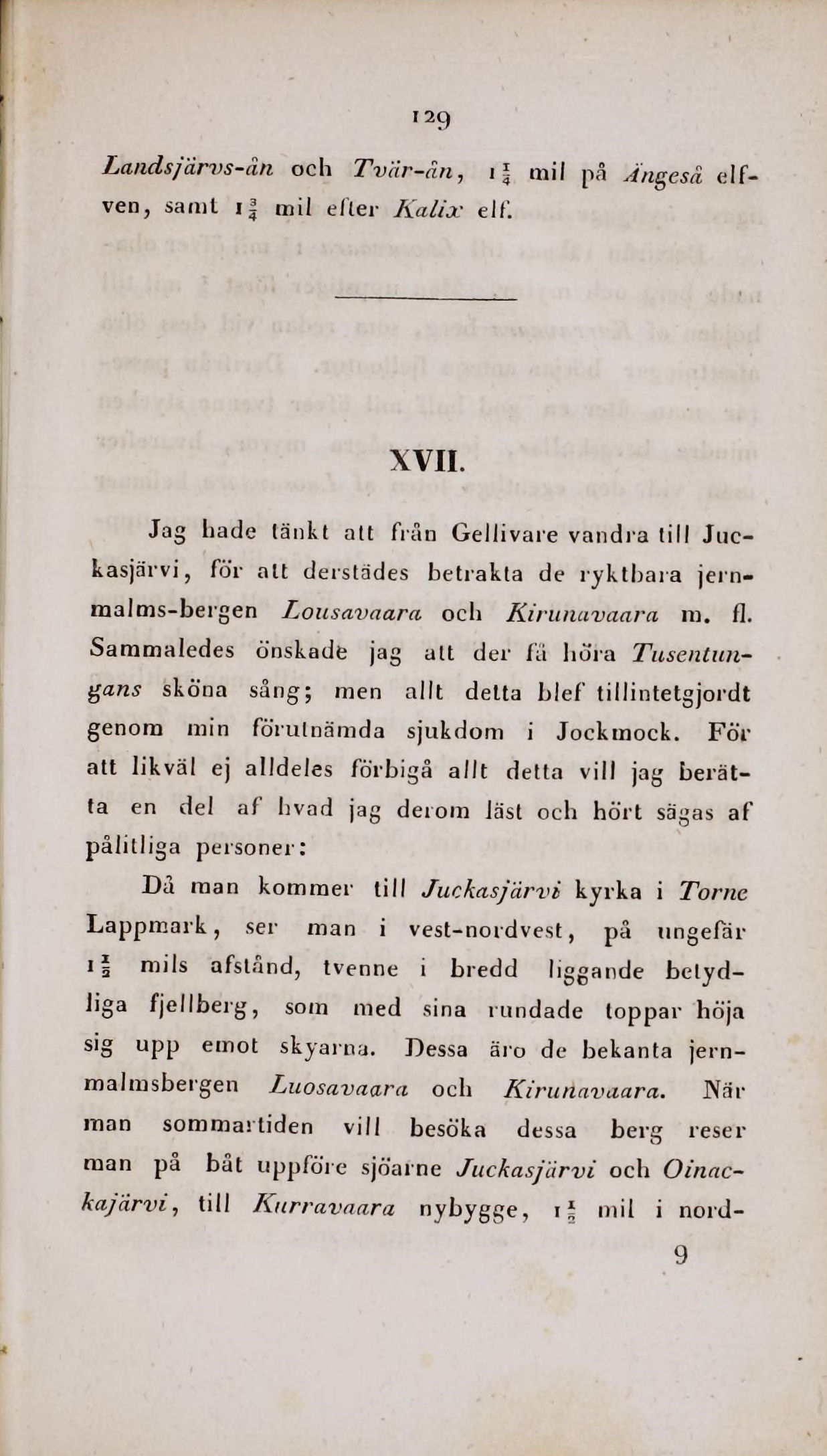 129

Landsjärvs-ån och Tvär-ån, $1\frac{1}{4}$ mil på Ängeså elfven, samt $1\frac{3}{4}$ mil efter Kalix elf.

XVII.

Jag hade tänkt att från Gellivare vandra till Juckasjärvi, för att derstädes betrakta de ryktbara jernmalms-bergen Lousavaara och Kirunavaara m. fl. Sammaledes önskade jag att der få höra Tusentungans sköna sång; men allt detta blef tillintetgjordt genom min förutnämda sjukdom i Jockmock. För att likväl ej alldeles förbigå allt detta vill jag berätta en del af hvad jag derom läst och hört sägas af pålitliga personer:

Då man kommer till Juckasjärvi kyrka i Torne Lappmark, ser man i vest-nordvest, på ungefär $1\frac{1}{2}$ mils afstånd, tvenne i bredd liggande betydliga fjellberg, som med sina rundade toppar höja sig upp emot skyarna. Dessa äro de bekanta jernmalmsbergen Luosavaara och Kirunavaara. När man sommartiden vill besöka dessa berg reser man på båt uppföre sjöarne Juckasjärvi och Oinackajärvi, till Kurravaara nybygge, $1\frac{1}{2}$ mil i nord-

9